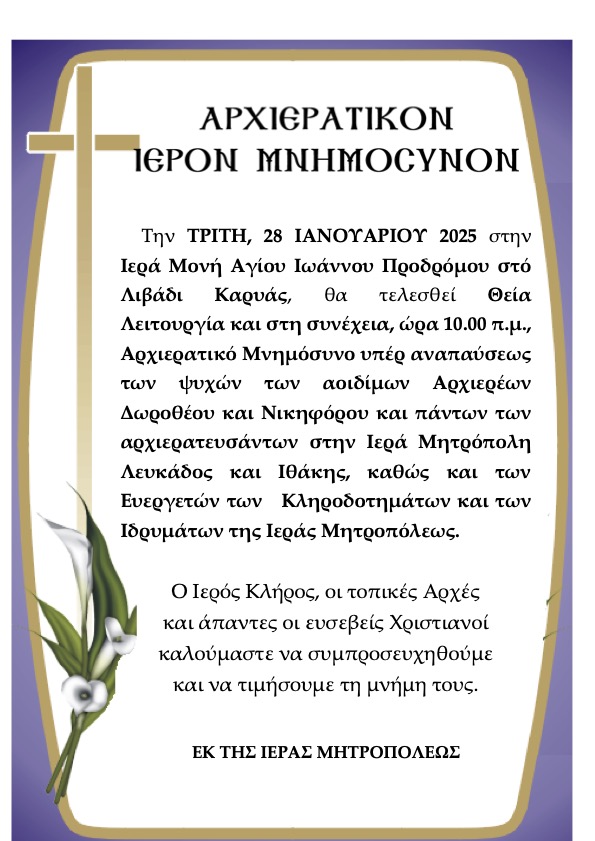 ΑΡΧΙΕΡΑΤΙΚΟΝ
ΙΕΡΟΝ ΜΝΗΜΟΣΥΝΟΝ

Την ΤΡΙΤΗ, 28 ΙΑΝΟΥΑΡΙΟΥ 2025 στην Ιερά Μονή Αγίου Ιωάννου Προδρόμου στό Λιβάδι Καρυάς, θα τελεσθεί Θεία Λειτουργία και στη συνέχεια, ώρα 10.00 π.μ., Αρχιερατικό Μνημόσυνο υπέρ αναπαύσεως των ψυχών των αοιδίμων Αρχιερέων Δωροθέου και Νικηφόρου και πάντων των αρχιερατευσάντων στην Ιερά Μητρόπολη Λευκάδος και Ιθάκης, καθώς και των Ευεργετών των Κληροδοτημάτων και των Ιδρυμάτων της Ιεράς Μητροπόλεως.

Ο Ιερός Κλήρος, οι τοπικές Αρχές και άπαντες οι ευσεβείς Χριστιανοί καλούμαστε να συμπροσευχηθούμε και να τιμήσουμε τη μνήμη τους.

ΕΚ ΤΗΣ ΙΕΡΑΣ ΜΗΤΡΟΠΟΛΕΩΣ